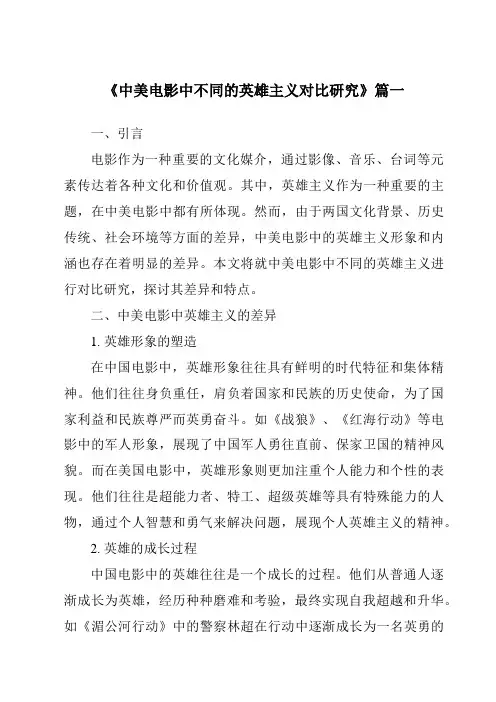 《中美电影中不同的英雄主义对比研究》篇一

一、引言

电影作为一种重要的文化媒介，通过影像、音乐、台词等元素传达着各种文化和价值观。其中，英雄主义作为一种重要的主题，在中美电影中都有所体现。然而，由于两国文化背景、历史传统、社会环境等方面的差异，中美电影中的英雄主义形象和内涵也存在着明显的差异。本文将就中美电影中不同的英雄主义进行对比研究，探讨其差异和特点。

二、中美电影中英雄主义的差异

1. 英雄形象的塑造

在中国电影中，英雄形象往往具有鲜明的时代特征和集体精神。他们往往身负重任，肩负着国家和民族的历史使命，为了国家利益和民族尊严而英勇奋斗。如《战狼》、《红海行动》等电影中的军人形象，展现了中国军人勇往直前、保家卫国的精神风貌。而在美国电影中，英雄形象则更加注重个人能力和个性的表现。他们往往是超能力者、特工、超级英雄等具有特殊能力的人物，通过个人智慧和勇气来解决问题，展现个人英雄主义的精神。

2. 英雄的成长过程

中国电影中的英雄往往是一个成长的过程。他们从普通人逐渐成长为英雄，经历种种磨难和考验，最终实现自我超越和升华。如《湄公河行动》中的警察林超在行动中逐渐成长为一名英勇的